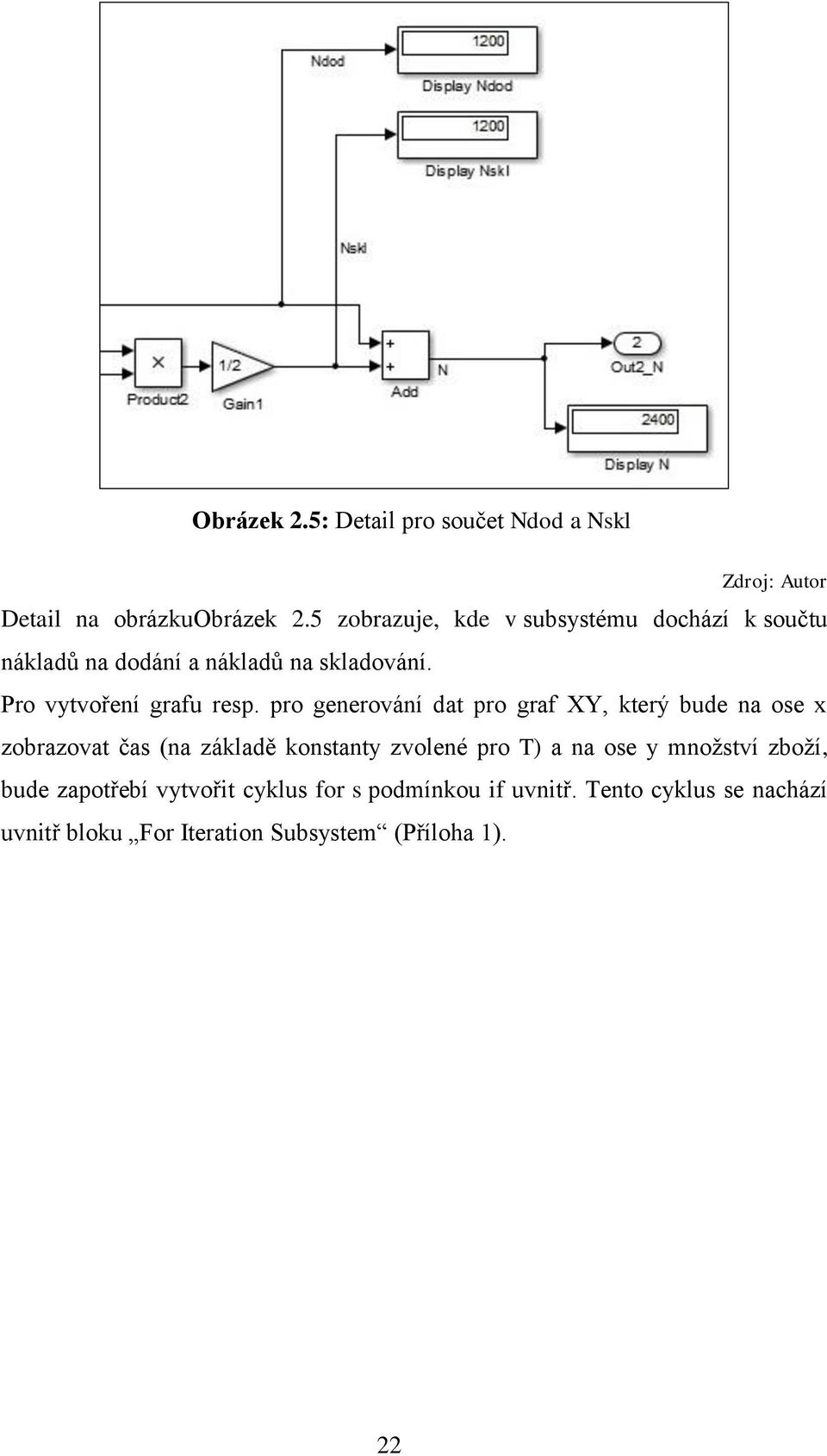 Ndod

1200

Display Ndod

1200

Display Nskl

Nskl

×

Product2

1/2

Gain1

+

+

Add

N

2

Out2_N

2400

Display N

**Obrázek 2.5:** Detail pro součet Ndod a Nskl

Zdroj: Autor

Detail na obrázkuObrázek 2.5 zobrazuje, kde v subsystému dochází k součtu nákladů na dodání a nákladů na skladování.

Pro vytvoření grafu resp. pro generování dat pro graf XY, který bude na ose x zobrazovat čas (na základě konstanty zvolené pro T) a na ose y množství zboží, bude zapotřebí vytvořit cyklus for s podmínkou if uvnitř. Tento cyklus se nachází uvnitř bloku „For Iteration Subsystem“ (Příloha 1).

22